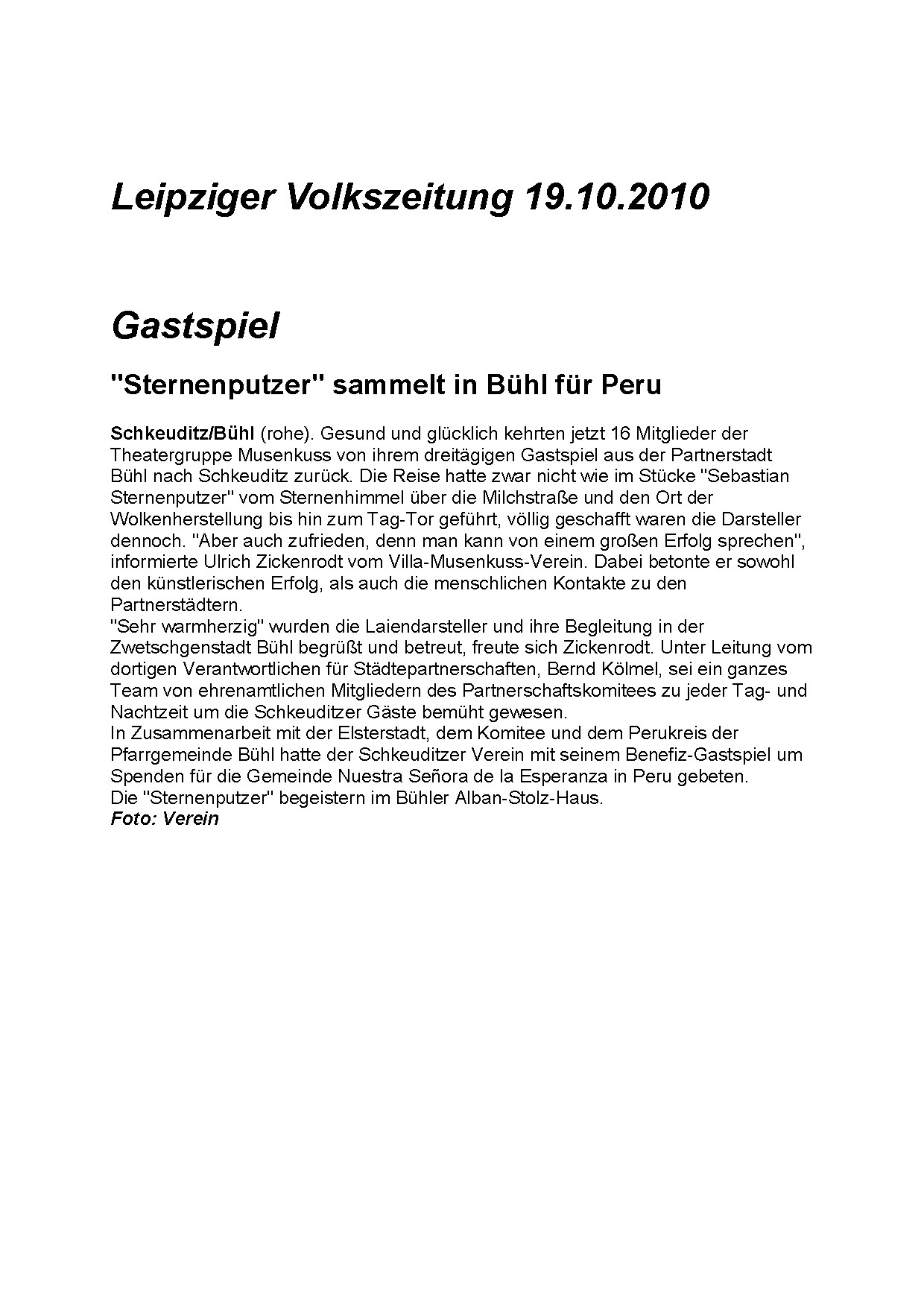 Leipziger Volkszeitung 19.10.2010

Gastspiel

"Sternenputzer" sammelt in Bühl für Peru

Schkeuditz/Bühl (rohe). Gesund und glücklich kehrten jetzt 16 Mitglieder der Theatergruppe Musenkuss von ihrem dreitägigen Gastspiel aus der Partnerstadt Bühl nach Schkeuditz zurück. Die Reise hatte zwar nicht wie im Stücke "Sebastian Sternenputzer" vom Sternenhimmel über die Milchstraße und den Ort der Wolkenherstellung bis hin zum Tag-Tor geführt, völlig geschafft waren die Darsteller dennoch. "Aber auch zufrieden, denn man kann von einem großen Erfolg sprechen", informierte Ulrich Zickenrodt vom Villa-Musenkuss-Verein. Dabei betonte er sowohl den künstlerischen Erfolg, als auch die menschlichen Kontakte zu den Partnerstädtern.
"Sehr warmherzig" wurden die Laiendarsteller und ihre Begleitung in der Zwetschgenstadt Bühl begrüßt und betreut, freute sich Zickenrodt. Unter Leitung vom dortigen Verantwortlichen für Städtepartnerschaften, Bernd Kölmel, sei ein ganzes Team von ehrenamtlichen Mitgliedern des Partnerschaftskomitees zu jeder Tag- und Nachtzeit um die Schkeuditzer Gäste bemüht gewesen.
In Zusammenarbeit mit der Elsterstadt, dem Komitee und dem Perukreis der Pfarrgemeinde Bühl hatte der Schkeuditzer Verein mit seinem Benefiz-Gastspiel um Spenden für die Gemeinde Nuestra Señora de la Esperanza in Peru gebeten.
Die "Sternenputzer" begeistern im Bühler Alban-Stolz-Haus.
Foto: Verein